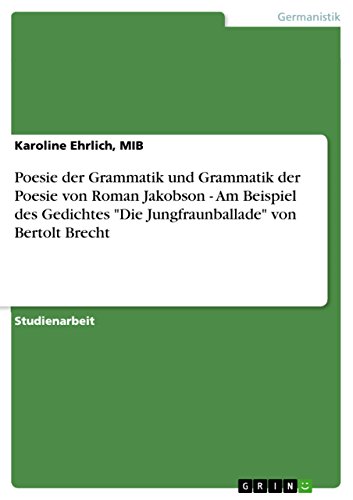 Germanistik

Karoline Ehrlich, MIB

Poesie der Grammatik und Grammatik der Poesie von Roman Jakobson - Am Beispiel des Gedichtes "Die Jungfraunballade" von Bertolt Brecht

Studienarbeit

GRIN